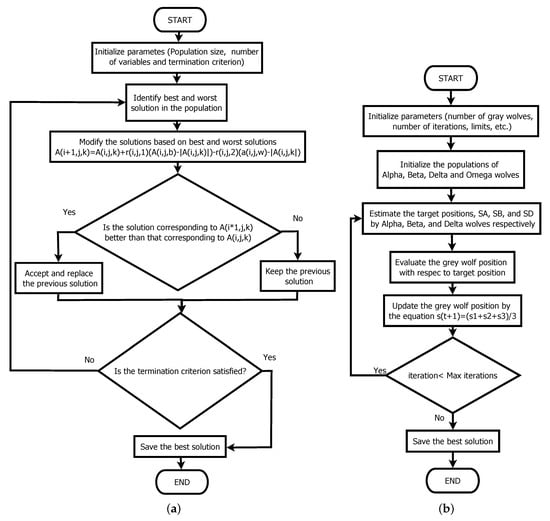 START

Initialize parametes (Population size, number of variables and termination criterion)

Identify best and worst solution in the population

Modify the solutions based on best and worst solutions
A(i+1,j,k)=A(i,j,k)+r(i,j,1)(A(i,j,b)-|A(i,j,k)|)-r(i,j,2)(a(i,j,w)-|A(i,j,k|)

Yes

Is the solution corresponding to A(i*1,j,k) better than that corresponding to A(i,j,k)

No

Accept and replace the previous solution

Keep the previous solution

No

Is the termination criterion satisfied?

Yes

Save the best solution

END

(a)

START

Initialize parameters (number of gray wolves, number of iterations, limits, etc.)

Initialize the populations of Alpha, Beta, Delta and Omega wolves

Estimate the target positions, SA, SB, and SD by Alpha, Beta, and Delta wolves respectively

Evaluate the grey wolf position with respec to target position

Update the grey wolf position by the equation s(t+1)=(s1+s2+s3)/3

Yes

iteration< Max iterations

No

Save the best solution

END

(b)